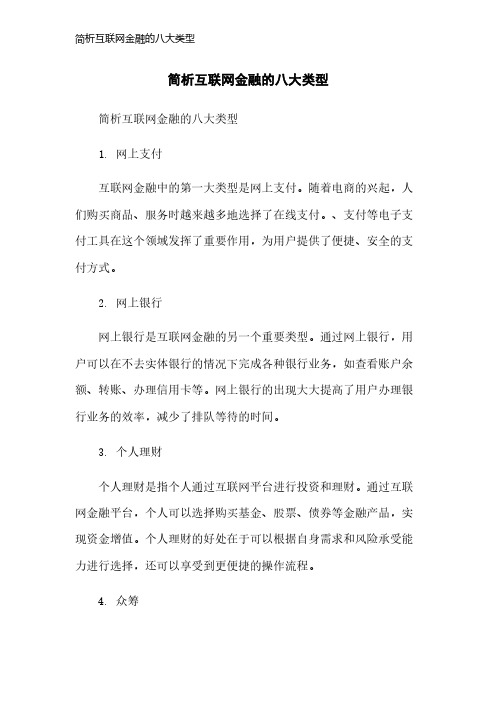 简析互联网金融的八大类型

简析互联网金融的八大类型

简析互联网金融的八大类型

1. 网上支付

互联网金融中的第一大类型是网上支付。随着电商的兴起，人们购买商品、服务时越来越多地选择了在线支付。、支付等电子支付工具在这个领域发挥了重要作用，为用户提供了便捷、安全的支付方式。

2. 网上银行

网上银行是互联网金融的另一个重要类型。通过网上银行，用户可以在不去实体银行的情况下完成各种银行业务，如查看账户余额、转账、办理信用卡等。网上银行的出现大大提高了用户办理银行业务的效率，减少了排队等待的时间。

3. 个人理财

个人理财是指个人通过互联网平台进行投资和理财。通过互联网金融平台，个人可以选择购买基金、股票、债券等金融产品，实现资金增值。个人理财的好处在于可以根据自身需求和风险承受能力进行选择，还可以享受到更便捷的操作流程。

4. 众筹